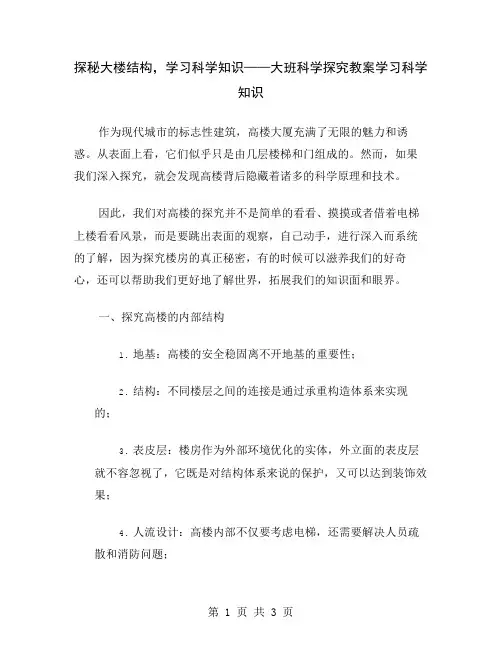 探秘大楼结构，学习科学知识——大班科学探究教案学习科学知识

作为现代城市的标志性建筑，高楼大厦充满了无限的魅力和诱惑。从表面上看，它们似乎只是由几层楼梯和门组成的。然而，如果我们深入探究，就会发现高楼背后隐藏着诸多的科学原理和技术。

因此，我们对高楼的探究并不是简单的看看、摸摸或者借着电梯上楼看看风景，而是要跳出表面的观察，自己动手，进行深入而系统的了解，因为探究楼房的真正秘密，有的时候可以滋养我们的好奇心，还可以帮助我们更好地了解世界，拓展我们的知识面和眼界。

一、探究高楼的内部结构

1. 地基：高楼的安全稳固离不开地基的重要性；

2. 结构：不同楼层之间的连接是通过承重构造体系来实现的；

3. 表皮层：楼房作为外部环境优化的实体，外立面的表皮层就不容忽视了，它既是对结构体系来说的保护，又可以达到装饰效果；

4. 人流设计：高楼内部不仅要考虑电梯，还需要解决人员疏散和消防问题；

第 1 页 共 3 页